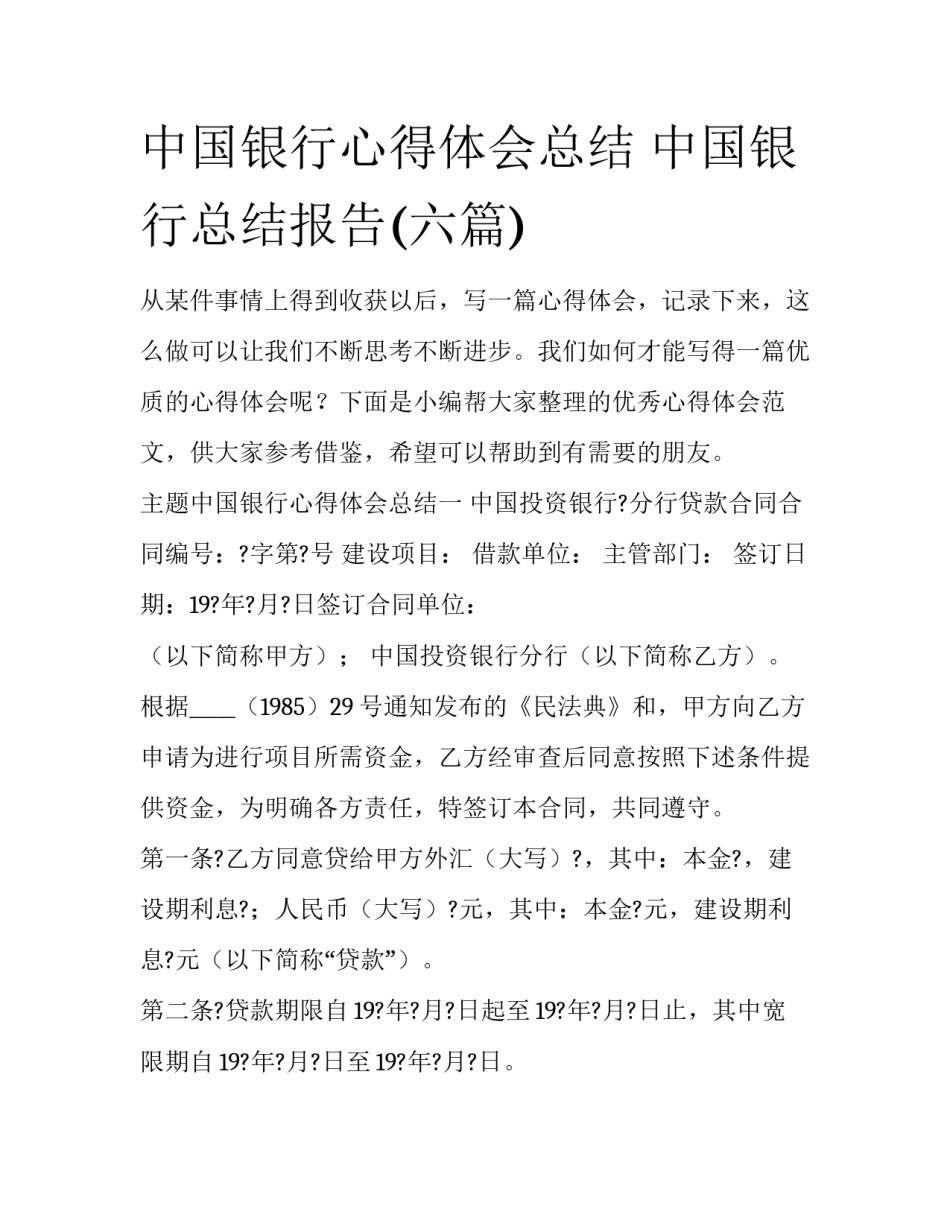 中国银行心得体会总结 中国银行总结报告(六篇)

从某件事情上得到收获以后，写一篇心得体会，记录下来，这么做可以让我们不断思考不断进步。我们如何才能写得一篇优质的心得体会呢？下面是小编帮大家整理的优秀心得体会范文，供大家参考借鉴，希望可以帮助到有需要的朋友。

主题中国银行心得体会总结一 中国投资银行?分行贷款合同合同编号：?字第?号 建设项目： 借款单位： 主管部门： 签订日期：19?年?月?日签订合同单位：

（以下简称甲方）； 中国投资银行分行（以下简称乙方）。

根据____（1985）29 号通知发布的《民法典》和，甲方向乙方申请为进行项目所需资金，乙方经审查后同意按照下述条件提供资金，为明确各方责任，特签订本合同，共同遵守。

第一条?乙方同意贷给甲方外汇（大写）?，其中：本金?，建设期利息?；人民币（大写）?元，其中：本金?元，建设期利息?元（以下简称“贷款”）。

第二条?贷款期限自 19?年?月?日起至 19?年?月?日止，其中宽限期自 19?年?月?日至 19?年?月?日。